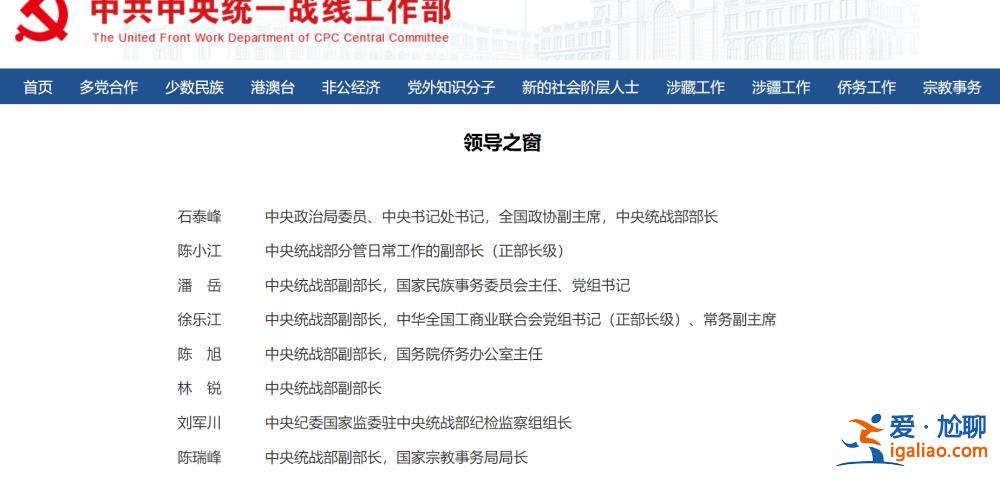 中共中央统一战线工作部
The United Front Work Department of CPC Central Committee

首页 多党合作 少数民族 港澳台 非公经济 党外知识分子 新的社会阶层人士 涉藏工作 涉疆工作 侨务工作 宗教事务

领导之窗

| | |
|---|---|
| 石泰峰 | 中央政治局委员、中央书记处书记，全国政协副主席，中央统战部部长 |
| 陈小江 | 中央统战部分管日常工作的副部长（正部长级） |
| 潘　岳 | 中央统战部副部长，国家民族事务委员会主任、党组书记 |
| 徐乐江 | 中央统战部副部长，中华全国工商业联合会党组书记（正部长级）、常务副主席 |
| 陈　旭 | 中央统战部副部长，国务院侨务办公室主任 |
| 林　锐 | 中央统战部副部长 |
| 刘军川 | 中央纪委国家监委驻中央统战部纪检监察组组长 |
| 陈瑞峰 | 中央统战部副部长，国家宗教事务局局长 |

爱·尬聊
igaliao.com